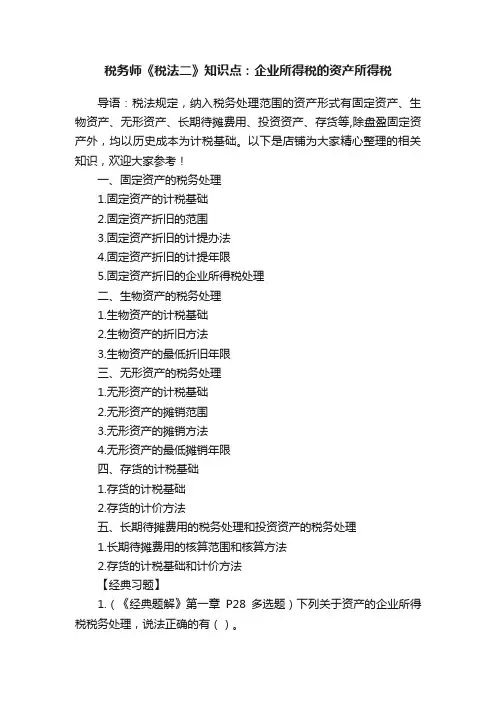 税务师《税法二》知识点：企业所得税的资产所得税

导语：税法规定，纳入税务处理范围的资产形式有固定资产、生物资产、无形资产、长期待摊费用、投资资产、存货等,除盘盈固定资产外，均以历史成本为计税基础。以下是店铺为大家精心整理的相关知识，欢迎大家参考！

一、固定资产的税务处理

1.固定资产的计税基础

2.固定资产折旧的范围

3.固定资产折旧的计提办法

4.固定资产折旧的计提年限

5.固定资产折旧的企业所得税处理

二、生物资产的税务处理

1.生物资产的计税基础

2.生物资产的折旧方法

3.生物资产的最低折旧年限

三、无形资产的税务处理

1.无形资产的计税基础

2.无形资产的摊销范围

3.无形资产的摊销方法

4.无形资产的最低摊销年限

四、存货的计税基础

1.存货的计税基础

2.存货的计价方法

五、长期待摊费用的税务处理和投资资产的税务处理

1.长期待摊费用的核算范围和核算方法

2.存货的计税基础和计价方法

【经典习题】

1.(《经典题解》第一章 P28 多选题)下列关于资产的企业所得税税务处理，说法正确的有( )。